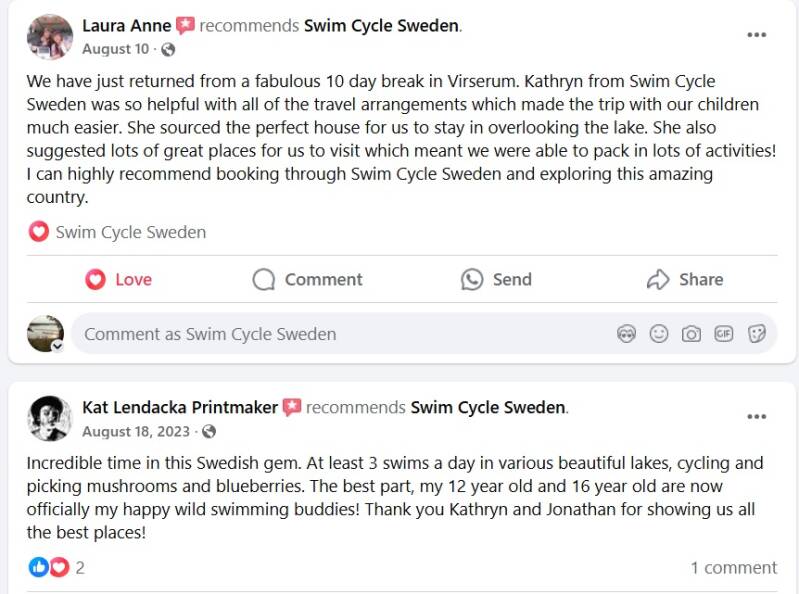 Laura Anne recommends Swim Cycle Sweden.
August 10 ·

We have just returned from a fabulous 10 day break in Virserum. Kathryn from Swim Cycle Sweden was so helpful with all of the travel arrangements which made the trip with our children much easier. She sourced the perfect house for us to stay in overlooking the lake. She also suggested lots of great places for us to visit which meant we were able to pack in lots of activities! I can highly recommend booking through Swim Cycle Sweden and exploring this amazing country.

Swim Cycle Sweden

Love Comment Send Share

Comment as Swim Cycle Sweden

GIF

Kat Lendacka Printmaker recommends Swim Cycle Sweden.
August 18, 2023 ·

Incredible time in this Swedish gem. At least 3 swims a day in various beautiful lakes, cycling and picking mushrooms and blueberries. The best part, my 12 year old and 16 year old are now officially my happy wild swimming buddies! Thank you Kathryn and Jonathan for showing us all the best places!

2

1 comment